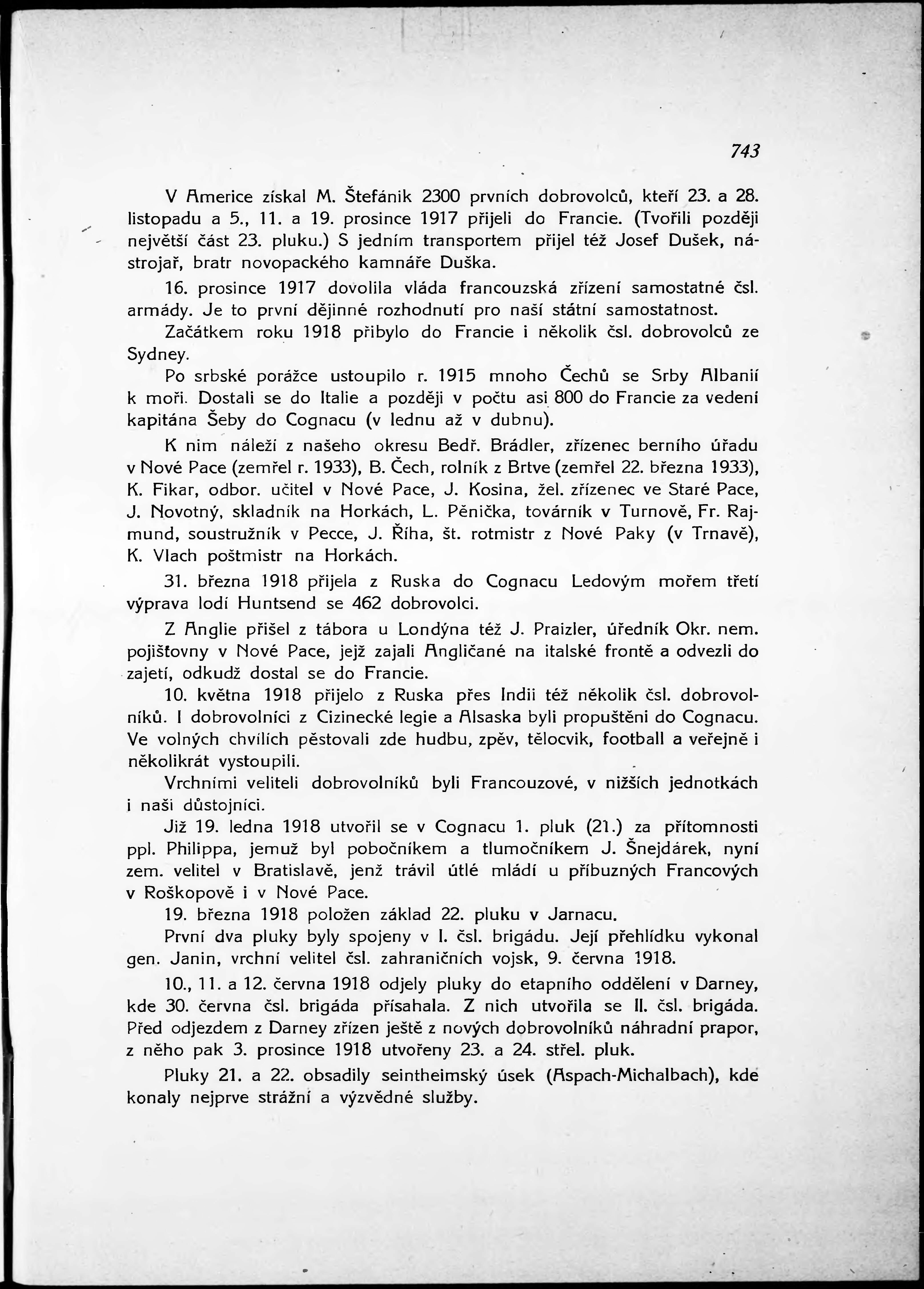 743

V Americe získal M. Štefánik 2300 prvních dobrovolců, kteří 23. a 28. listopadu a 5., 11. a 19. prosince 1917 přijeli do Francie. (Tvořili později největší část 23. pluku.) S jedním transportem přijel též Josef Dušek, nástrojař, bratr novopackého kamnáře Duška.

16. prosince 1917 dovolila vláda francouzská zřízení samostatné čsl. armády. Je to první dějinné rozhodnutí pro naší státní samostatnost.

Začátkem roku 1918 přibylo do Francie i několik čsl. dobrovolců ze Sydney.

Po srbské porážce ustoupilo r. 1915 mnoho Čechů se Srby Albanií k moři. Dostali se do Italie a později v počtu asi 800 do Francie za vedení kapitána Šeby do Cognacu (v lednu až v dubnu).

K nim náleží z našeho okresu Bedř. Brádler, zřízenec berního úřadu v Nové Pace (zemřel r. 1933), B. Čech, rolník z Brtve (zemřel 22. března 1933), K. Fikar, odbor. učitel v Nové Pace, J. Kosina, žel. zřízenec ve Staré Pace, J. Novotný, skladník na Horkách, L. Pěnička, továrník v Turnově, Fr. Rajmund, soustružník v Pecce, J. Říha, št. rotmistr z Nové Paky (v Trnavě), K. Vlach poštmistr na Horkách.

31. března 1918 přijela z Ruska do Cognacu Ledovým mořem třetí výprava lodí Huntsend se 462 dobrovolci.

Z Anglie přišel z tábora u Londýna též J. Praizler, úředník Okr. nem. pojišťovny v Nové Pace, jejž zajali Angličané na italské frontě a odvezli do zajetí, odkudž dostal se do Francie.

10. května 1918 přijelo z Ruska přes Indii též několik čsl. dobrovolníků. I dobrovolníci z Cizinecké legie a Alsaska byli propuštěni do Cognacu. Ve volných chvílích pěstovali zde hudbu, zpěv, tělocvik, football a veřejně i několikrát vystoupili.

Vrchními veliteli dobrovolníků byli Francouzové, v nižších jednotkách i naši důstojníci.

Již 19. ledna 1918 utvořil se v Cognacu 1. pluk (21.) za přítomnosti ppl. Philippa, jemuž byl pobočníkem a tlumočníkem J. Šnejdárek, nyní zem. velitel v Bratislavě, jenž trávil útlé mládí u příbuzných Francových v Roškopově i v Nové Pace.

19. března 1918 položen základ 22. pluku v Jarnacu.

První dva pluky byly spojeny v I. čsl. brigádu. Její přehlídku vykonal gen. Janin, vrchní velitel čsl. zahraničních vojsk, 9. června 1918.

10., 11. a 12. června 1918 odjely pluky do etapního oddělení v Darney, kde 30. června čsl. brigáda přísahala. Z nich utvořila se II. čsl. brigáda. Před odjezdem z Darney zřízen ještě z nových dobrovolníků náhradní prapor, z něho pak 3. prosince 1918 utvořeny 23. a 24. střel. pluk.

Pluky 21. a 22. obsadily seintheimský úsek (Aspach-Michalbach), kde konaly nejprve strážní a výzvědné služby.